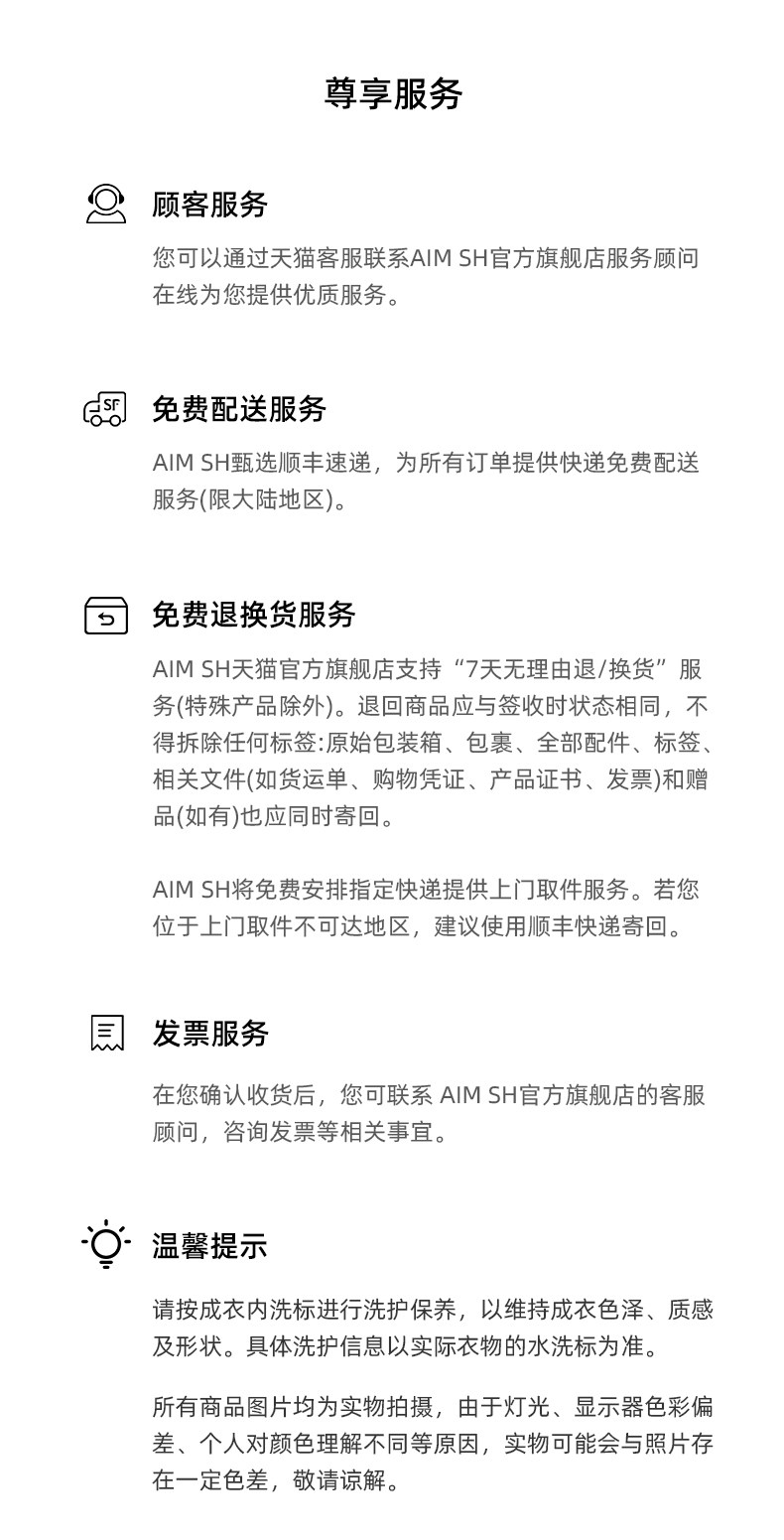 尊享服务

顾客服务

您可以通过天猫客服联系AIM SH官方旗舰店服务顾问在线为您提供优质服务。

SF

免费配送服务

AIM SH甄选顺丰速递，为所有订单提供快递免费配送服务(限大陆地区)。

免费退换货服务

AIM SH天猫官方旗舰店支持“7天无理由退/换货”服务(特殊产品除外)。退回商品应与签收时状态相同，不得拆除任何标签:原始包装箱、包裹、全部配件、标签、相关文件(如货运单、购物凭证、产品证书、发票)和赠品(如有)也应同时寄回。

AIM SH将免费安排指定快递提供上门取件服务。若您位于上门取件不可达地区，建议使用顺丰快递寄回。

发票服务

在您确认收货后，您可联系 AIM SH官方旗舰店的客服顾问，咨询发票等相关事宜。

温馨提示

请按成衣内洗标进行洗护保养，以维持成衣色泽、质感及形状。具体洗护信息以实际衣物的水洗标为准。

所有商品图片均为实物拍摄，由于灯光、显示器色彩偏差、个人对颜色理解不同等原因，实物可能会与照片存在一定色差，敬请谅解。